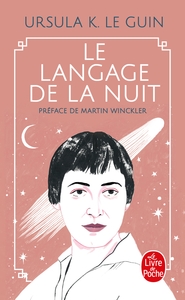 URSULA K. LE GUIN

LE LANGAGE DE LA NUIT

PRÉFACE DE MARTIN WINCKLER

Le Livre de Poche